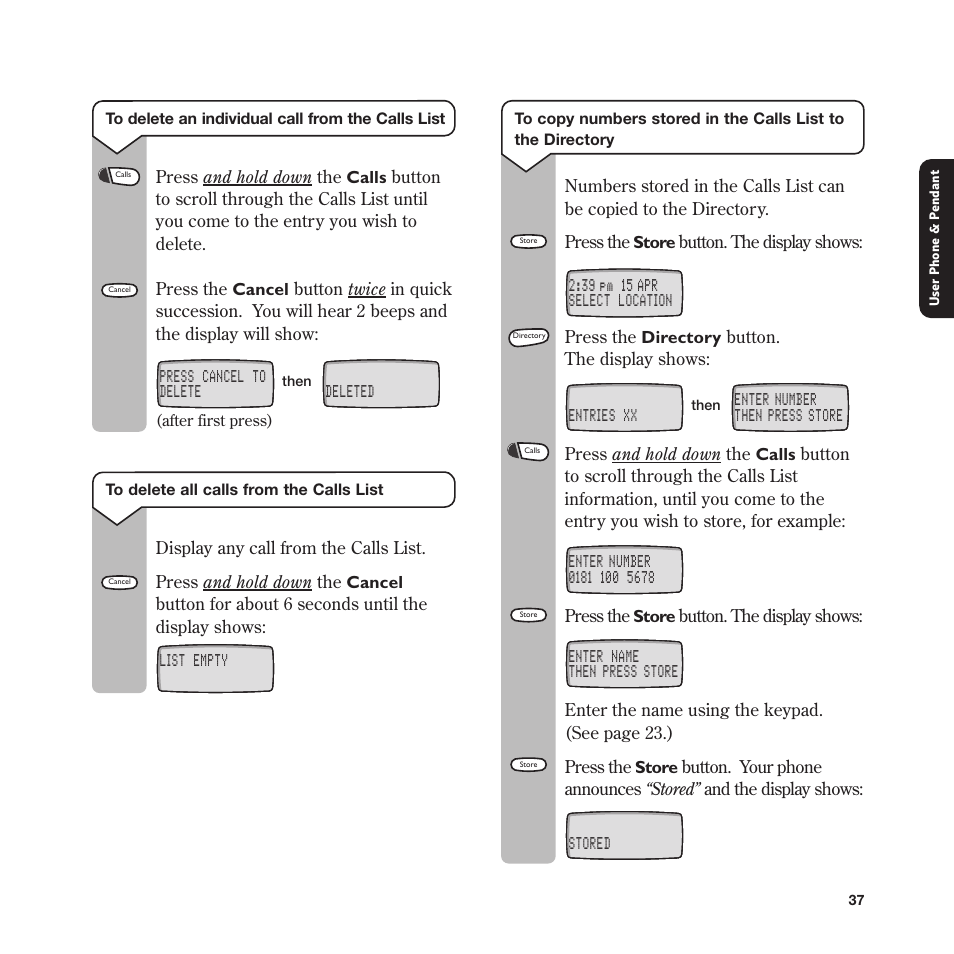 To delete an individual call from the Calls List

Calls

Press and hold down the Calls button to scroll through the Calls List until you come to the entry you wish to delete.

Cancel

Press the Cancel button twice in quick succession. You will hear 2 beeps and the display will show:

PRESS CANCEL TO DELETE

then

DELETED

(after first press)

To delete all calls from the Calls List

Display any call from the Calls List.

Cancel

Press and hold down the Cancel button for about 6 seconds until the display shows:

LIST EMPTY

To copy numbers stored in the Calls List to the Directory

Numbers stored in the Calls List can be copied to the Directory.

Store

Press the Store button. The display shows:

2:39 pm 15 APR SELECT LOCATION

Directory

Press the Directory button. The display shows:

ENTRIES XX

then

ENTER NUMBER THEN PRESS STORE

Calls

Press and hold down the Calls button to scroll through the Calls List information, until you come to the entry you wish to store, for example:

ENTER NUMBER 0181 100 5678

Store

Press the Store button. The display shows:

ENTER NAME THEN PRESS STORE

Enter the name using the keypad. (See page 23.)

Store

Press the Store button. Your phone announces "Stored" and the display shows:

STORED

User Phone & Pendant

37